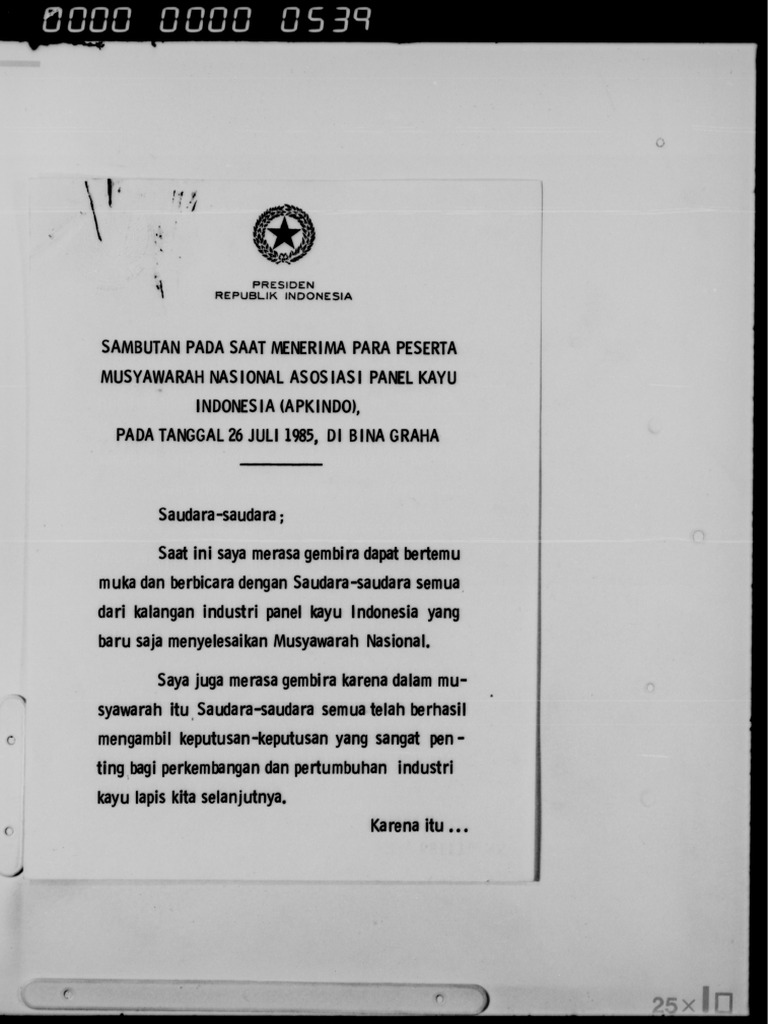 0000 0000 0539

PRESIDEN
REPUBLIK INDONESIA

SAMBUTAN PADA SAAT MENERIMA PARA PESERTA MUSYAWARAH NASIONAL ASOSIASI PANEL KAYU INDONESIA (APKINDO), PADA TANGGAL 26 JULI 1985, DI BINA GRAHA

Saudara-saudara;

Saat ini saya merasa gembira dapat bertemu muka dan berbicara dengan Saudara-saudara semua dari kalangan industri panel kayu Indonesia yang baru saja menyelesaikan Musyawarah Nasional.

Saya juga merasa gembira karena dalam musyawarah itu Saudara-saudara semua telah berhasil mengambil keputusan-keputusan yang sangat penting bagi perkembangan dan pertumbuhan industri kayu lapis kita selanjutnya.

Karena itu ...

25×10